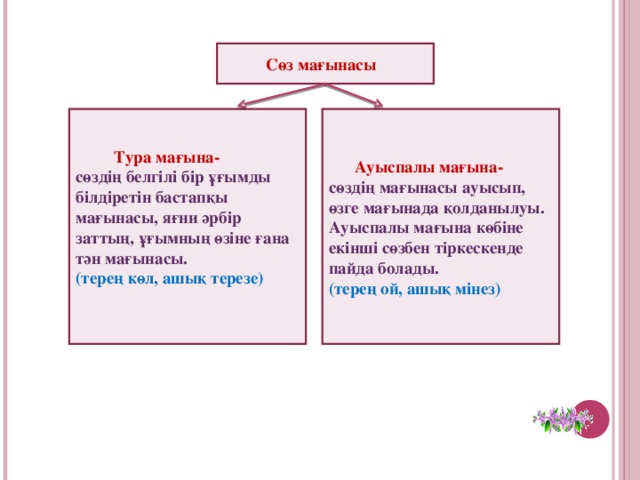 Сөз мағынасы

Тура мағына-
сөздің белгілі бір ұғымды білдіретін бастапқы мағынасы, яғни әрбір заттың, ұғымның өзіне ғана тән мағынасы.
(терең көл, ашық терезе)

Ауыспалы мағына-
сөздің мағынасы ауысып, өзге мағынада қолданылуы. Ауыспалы мағына көбіне екінші сөзбен тіркескенде пайда болады.
(терең ой, ашық мінез)